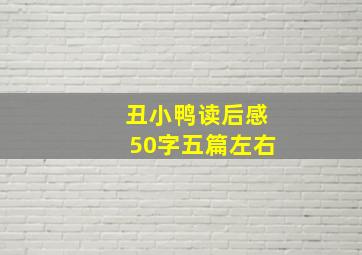 丑小鸭读后感
50字五篇左右